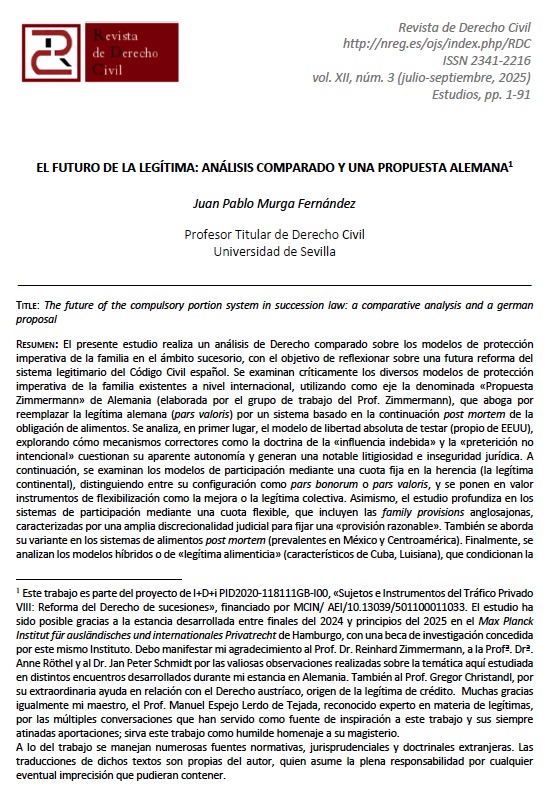 Revista de Derecho Civil

Revista de Derecho Civil
http://nreg.es/ojs/index.php/RDC
ISSN 2341-2216
vol. XII, núm. 3 (julio-septiembre, 2025)
Estudios, pp. 1-91

EL FUTURO DE LA LEGÍTIMA: ANÁLISIS COMPARADO Y UNA PROPUESTA ALEMANA$^1$

Juan Pablo Murga Fernández

Profesor Titular de Derecho Civil
Universidad de Sevilla

TITLE: The future of the compulsory portion system in succession law: a comparative analysis and a german proposal

RESUMEN: El presente estudio realiza un análisis de Derecho comparado sobre los modelos de protección imperativa de la familia en el ámbito sucesorio, con el objetivo de reflexionar sobre una futura reforma del sistema legitimario del Código Civil español. Se examinan críticamente los diversos modelos de protección imperativa de la familia existentes a nivel internacional, utilizando como eje la denominada «Propuesta Zimmermann» de Alemania (elaborada por el grupo de trabajo del Prof. Zimmermann), que aboga por reemplazar la legítima alemana (pars valoris) por un sistema basado en la continuación post mortem de la obligación de alimentos. Se analiza, en primer lugar, el modelo de libertad absoluta de testar (propio de EEUU), explorando cómo mecanismos correctores como la doctrina de la «influencia indebida» y la «preterición no intencional» cuestionan su aparente autonomía y generan una notable litigiosidad e inseguridad jurídica. A continuación, se examinan los modelos de participación mediante una cuota fija en la herencia (la legítima continental), distinguiendo entre su configuración como pars bonorum o pars valoris, y se ponen en valor instrumentos de flexibilización como la mejora o la legítima colectiva. Asimismo, el estudio profundiza en los sistemas de participación mediante una cuota flexible, que incluyen las family provisions anglosajonas, caracterizadas por una amplia discrecionalidad judicial para fijar una «provisión razonable». También se aborda su variante en los sistemas de alimentos post mortem (prevalentes en México y Centroamérica). Finalmente, se analizan los modelos híbridos o de «legítima alimenticia» (característicos de Cuba, Luisiana), que condicionan la

$^1$ Este trabajo es parte del proyecto de I+D+i PID2020-118111GB-I00, «Sujetos e Instrumentos del Tráfico Privado VIII: Reforma del Derecho de sucesiones», financiado por MCIN/ AEI/10.13039/501100011033. El estudio ha sido posible gracias a la estancia desarrollada entre finales del 2024 y principios del 2025 en el Max Planck Institut für ausländisches und internationales Privatrecht de Hamburgo, con una beca de investigación concedida por este mismo Instituto. Debo manifestar mi agradecimiento al Prof. Dr. Reinhard Zimmermann, a la Profª. Drª. Anne Röthel y al Dr. Jan Peter Schmidt por las valiosas observaciones realizadas sobre la temática aquí estudiada en distintos encuentros desarrollados durante mi estancia en Alemania. También al Prof. Gregor Christandl, por su extraordinaria ayuda en relación con el Derecho austríaco, origen de la legítima de crédito. Muchas gracias igualmente mi maestro, el Prof. Manuel Espejo Lerdo de Tejada, reconocido experto en materia de legítimas, por las múltiples conversaciones que han servido como fuente de inspiración a este trabajo y sus siempre atinadas aportaciones; sirva este trabajo como humilde homenaje a su magisterio.
A lo del trabajo se manejan numerosas fuentes normativas, jurisprudenciales y doctrinales extranjeras. Las traducciones de dichos textos son propias del autor, quien asume la plena responsabilidad por cualquier eventual imprecisión que pudieran contener.